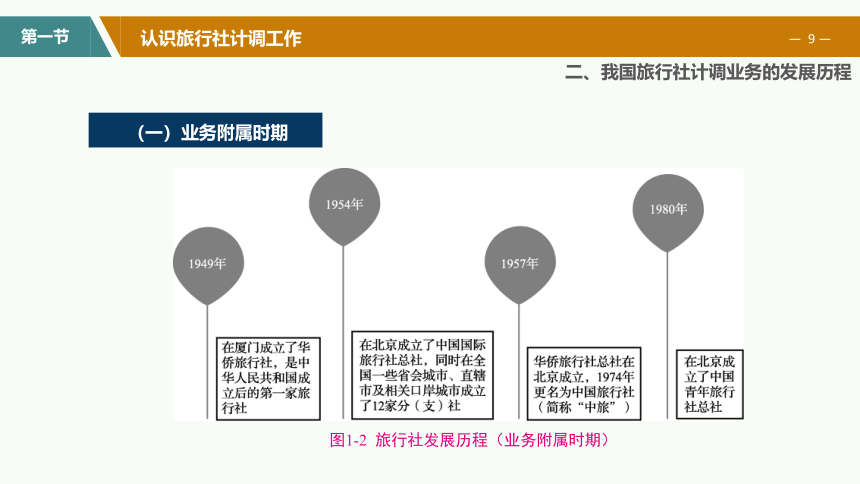 第一节

认识旅行社计调工作

— 9 —

二、我国旅行社计调业务的发展历程

（一）业务附属时期

1949年

在厦门成立了华侨旅行社，是中华人民共和国成立后的第一家旅行社

1954年

在北京成立了中国国际旅行社总社，同时在全国一些省会城市、直辖市及相关口岸城市成立了12家分（支）社

1957年

华侨旅行社总社在北京成立，1974年更名为中国旅行社（简称“中旅”）

1980年

在北京成立了中国青年旅行社总社

图1-2 旅行社发展历程（业务附属时期）